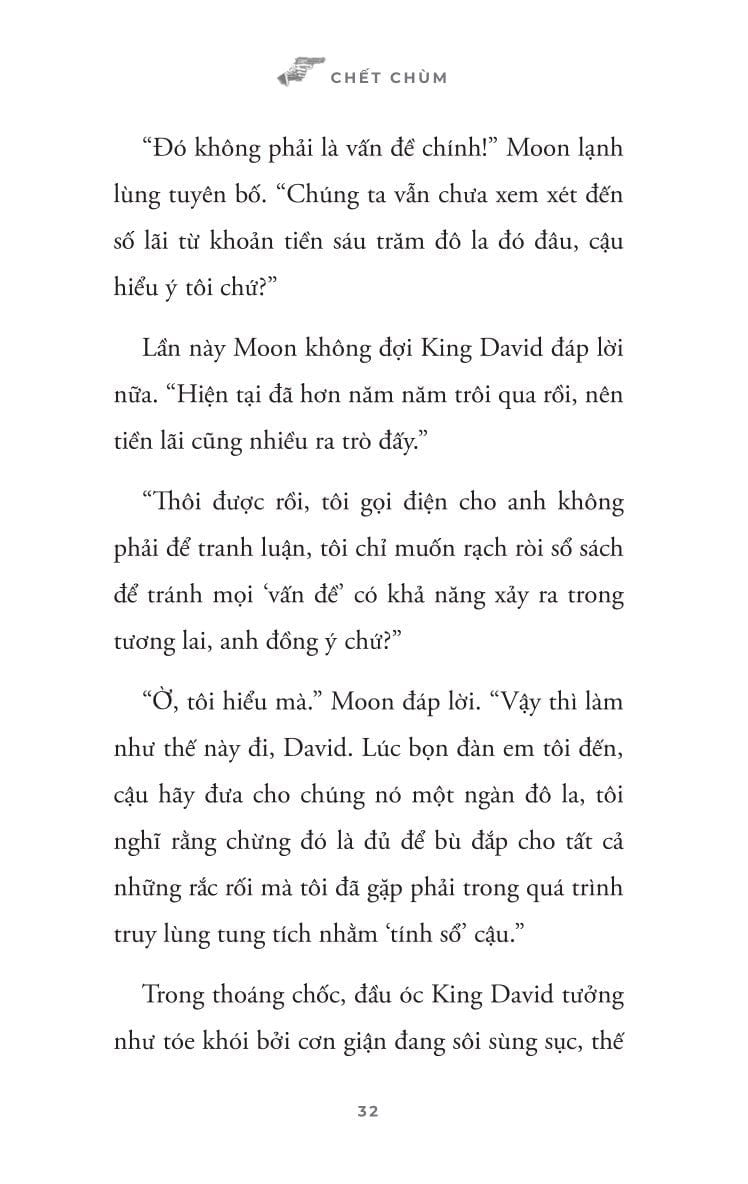 CHẾT CHÙM

“Đó không phải là vấn đề chính!” Moon lạnh lùng tuyên bố. “Chúng ta vẫn chưa xem xét đến số lãi từ khoản tiền sáu trăm đô la đó đâu, cậu hiểu ý tôi chứ?”

Lần này Moon không đợi King David đáp lời nữa. “Hiện tại đã hơn năm năm trôi qua rồi, nên tiền lãi cũng nhiều ra trò đấy.”

“Thôi được rồi, tôi gọi điện cho anh không phải để tranh luận, tôi chỉ muốn rạch ròi sổ sách để tránh mọi ‘vấn đề’ có khả năng xảy ra trong tương lai, anh đồng ý chứ?”

“Ờ, tôi hiểu mà.” Moon đáp lời. “Vậy thì làm như thế này đi, David. Lúc bọn đàn em tôi đến, cậu hãy đưa cho chúng nó một ngàn đô la, tôi nghĩ rằng chừng đó là đủ để bù đắp cho tất cả những rắc rối mà tôi đã gặp phải trong quá trình truy lùng tung tích nhằm ‘tính sổ’ cậu.”

Trong thoáng chốc, đầu óc King David tưởng như tóe khói bởi cơn giận đang sôi sùng sục, thế

32